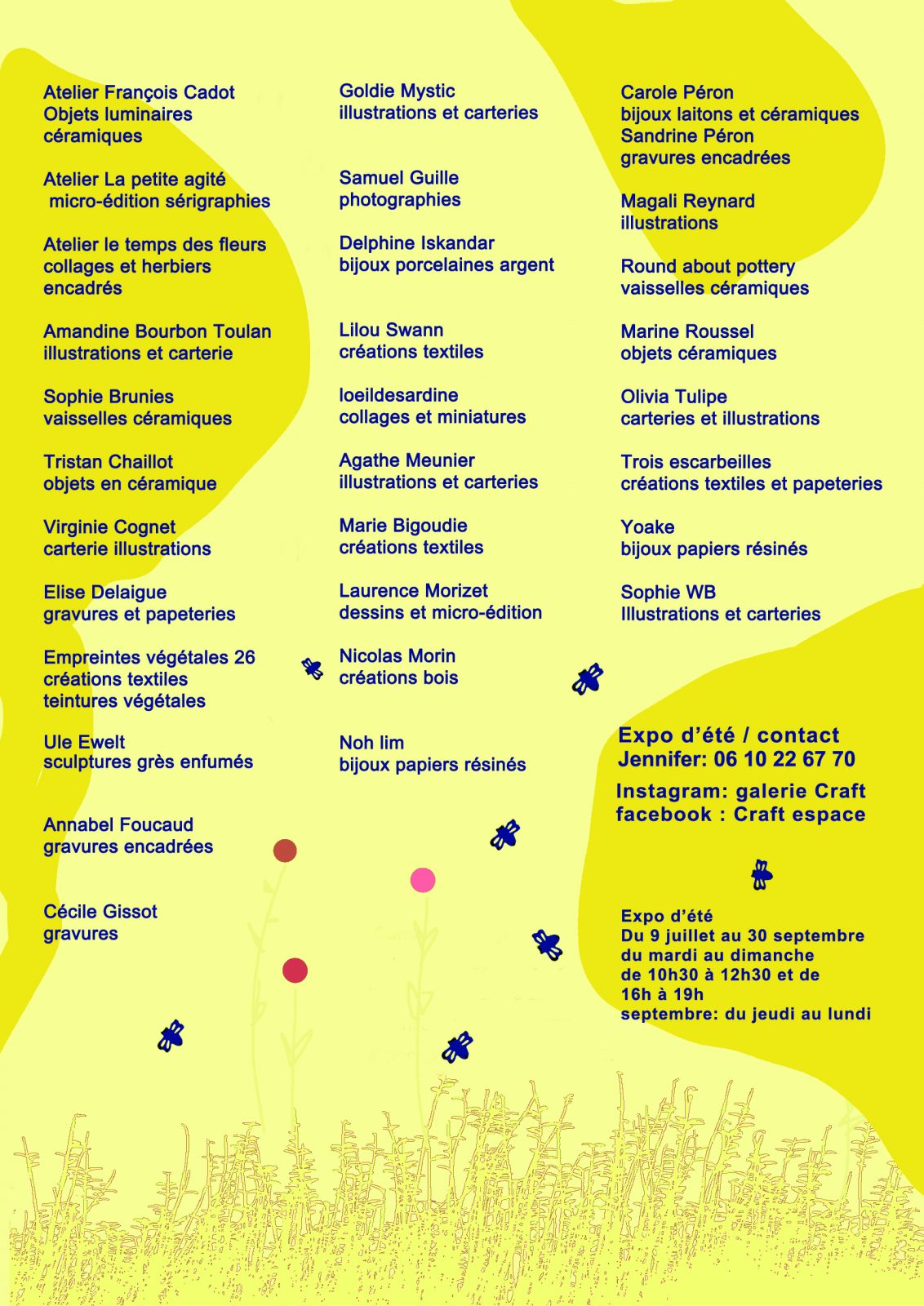 Atelier François Cadot
Objets luminaires
céramiques

Atelier La petite agité
micro-édition sérigraphies

Atelier le temps des fleurs
collages et herbiers
encadrés

Amandine Bourbon Toulan
illustrations et carterie

Sophie Brunies
vaisselles céramiques

Tristan Chaillot
objets en céramique

Virginie Cognet
carterie illustrations

Elise Delaigue
gravures et papeteries

Empreintes végétales 26
créations textiles
teintures végétales

Ule Ewelt
sculptures grès enfumés

Annabel Foucaud
gravures encadrées

Cécile Gissot
gravures

Goldie Mystic
illustrations et carteries

Samuel Guille
photographies

Delphine Iskandar
bijoux porcelaines argent

Lilou Swann
créations textiles

loeildesardine
collages et miniatures

Agathe Meunier
illustrations et carteries

Marie Bigoudie
créations textiles

Laurence Morizet
dessins et micro-édition

Nicolas Morin
créations bois

Noh lim
bijoux papiers résinés

Carole Péron
bijoux laitons et céramiques
Sandrine Péron
gravures encadrées

Magali Reynard
illustrations

Round about pottery
vaisselles céramiques

Marine Roussel
objets céramiques

Olivia Tulipe
carteries et illustrations

Trois escarbeilles
créations textiles et papeteries

Yoake
bijoux papiers résinés

Sophie WB
Illustrations et carteries

Expo d'été / contact
Jennifer: 06 10 22 67 70

Instagram: galerie Craft
facebook : Craft espace

Expo d'été
Du 9 juillet au 30 septembre
du mardi au dimanche
de 10h30 à 12h30 et de
16h à 19h
septembre: du jeudi au lundi